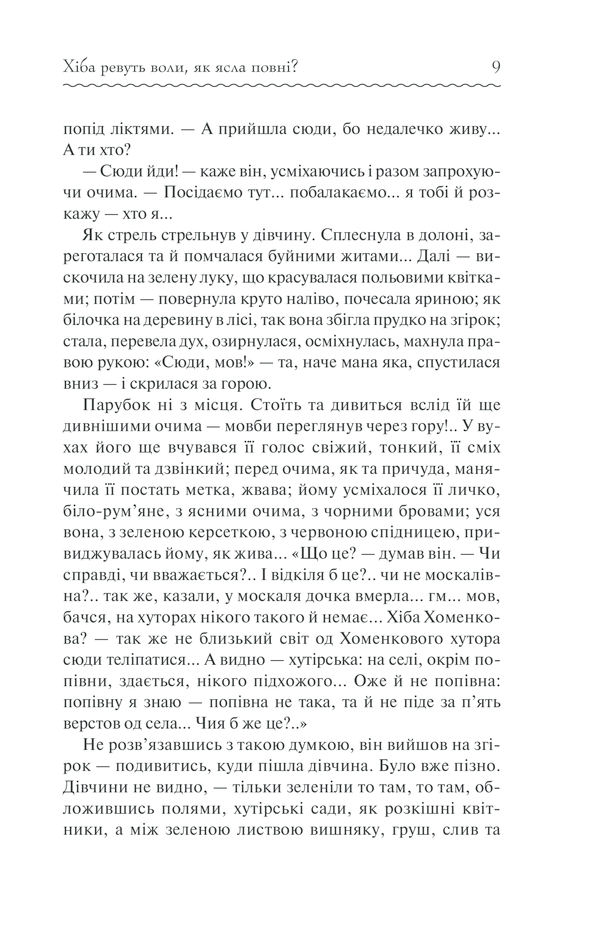 Хіба ревуть воли, як ясла повні?

9

попід ліктями. — А прийшла сюди, бо недалечко живу... А ти хто?

— Сюди йди! — каже він, усміхаючись і разом запрохуючи очима. — Посідаємо тут... побалакаємо... я тобі й розкажу — хто я...

Як стрель стрельнув у дівчину. Сплеснула в долоні, зареготалася та й помчалася буйними житами... Далі — вискочила на зелену луку, що красувалася польовими квітками; потім — повернула круто наліво, почесала яриною; як білочка на деревину в лісі, так вона збігла прудко на згірок; стала, перевела дух, озирнулася, осміхнулась, махнула правою рукою: «Сюди, мов!» — та, наче мана яка, спустилася вниз — і скрилася за горою.

Парубок ні з місця. Стоїть та дивиться вслід їй ще дивнішими очима — мовби переглянув через гору!.. У вухах його ще вчувався її голос свіжий, тонкий, її сміх молодий та дзвінкий; перед очима, як та причуда, манячила її постать метка, жвава; йому усміхалося її личко, біло-рум'яне, з ясними очима, з чорними бровами; уся вона, з зеленою керсеткою, з червоною спідницею, привиджувалась йому, як жива... «Що це? — думав він. — Чи справді, чи вважається?.. І відкіля б це?.. чи не москалівна?.. так же, казали, у москаля дочка вмерла... гм... мов, бачся, на хуторах нікого такого й немає... Хіба Хоменкова? — так же не близький світ од Хоменкового хутора сюди теліпатися... А видно — хутірська: на селі, окрім попівни, здається, нікого підхожого... Оже й не попівна: попівну я знаю — попівна не така, та й не піде за п'ять верстов од села... Чия б же це?..»

Не розв'язавшись з такою думкою, він вийшов на згірок — подивитись, куди пішла дівчина. Було вже пізно. Дівчини не видно, — тільки зеленіли то там, то там, обложившись полями, хутірські сади, як розкішні квітники, а між зеленою листвою вишняку, груш, слив та